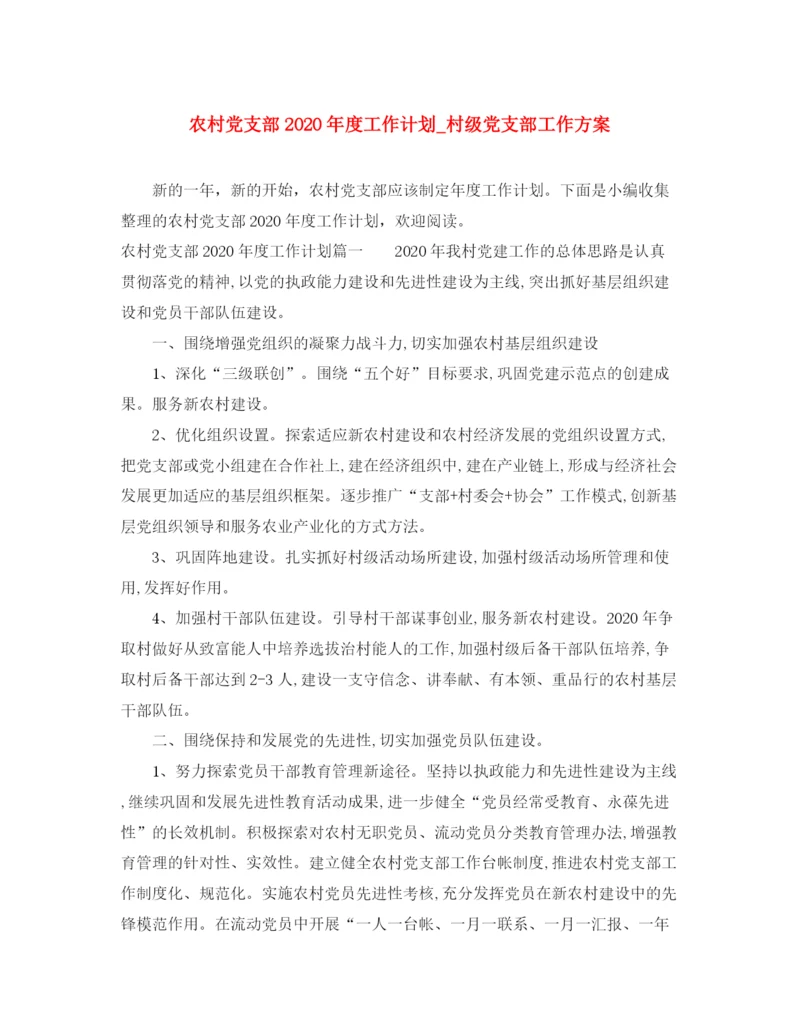 农村党支部2020年度工作计划_村级党支部工作方案

新的一年，新的开始，农村党支部应该制定年度工作计划。下面是小编收集整理的农村党支部2020年度工作计划，欢迎阅读。

农村党支部2020年度工作计划篇一　　2020年我村党建工作的总体思路是认真贯彻落党的精神，以党的执政能力建设和先进性建设为主线，突出抓好基层组织建设和党员干部队伍建设。

一、围绕增强党组织的凝聚力战斗力，切实加强农村基层组织建设

1、深化“三级联创”。围绕“五个好”目标要求，巩固党建示范点的创建成果。服务新农村建设。

2、优化组织设置。探索适应新农村建设和农村经济发展的党组织设置方式，把党支部或党小组建在合作社上，建在经济组织中，建在产业链上，形成与经济社会发展更加适应的基层组织框架。逐步推广“支部+村委会+协会”工作模式，创新基层党组织领导和服务农业产业化的方式方法。

3、巩固阵地建设。扎实抓好村级活动场所建设，加强村级活动场所管理和使用，发挥好作用。

4、加强村干部队伍建设。引导村干部谋事创业，服务新农村建设。2020年争取村做好从致富能人中培养选拔治村能人的工作，加强村级后备干部队伍培养，争取村后备干部达到2-3人，建设一支守信念、讲奉献、有本领、重品行的农村基层干部队伍。

二、围绕保持和发展党的先进性，切实加强党员队伍建设。

1、努力探索党员干部教育管理新途径。坚持以执政能力和先进性建设为主线，继续巩固和发展先进性教育活动成果，进一步健全“党员经常受教育、永葆先进性”的长效机制。积极探索对农村无职党员、流动党员分类教育管理办法，增强教育管理的针对性、实效性。建立健全农村党支部工作台帐制度，推进农村党支部工作制度化、规范化。实施农村党员先进性考核，充分发挥党员在新农村建设中的先锋模范作用。在流动党员中开展“一人一台帐、一月一联系、一月一汇报、一年